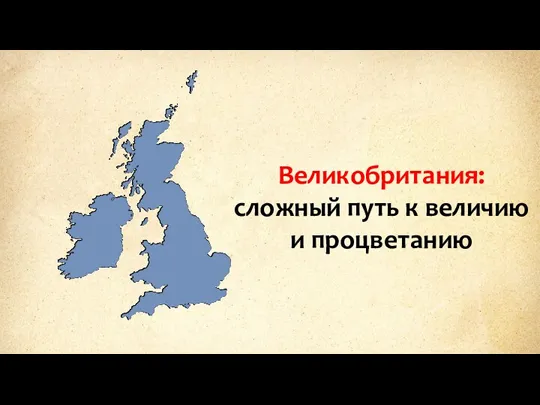 Великобритания:
сложный путь к величию и процветанию